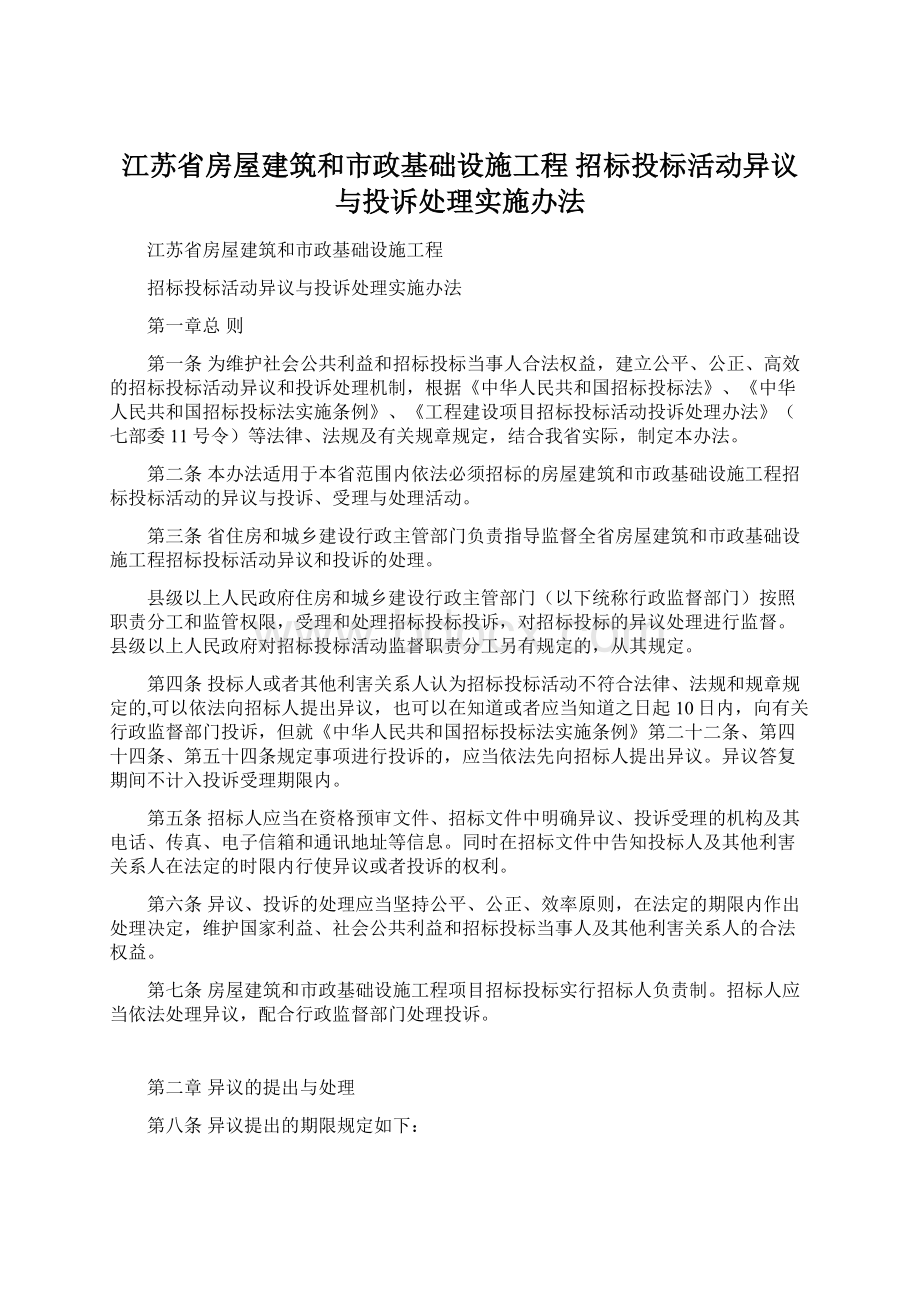 江苏省房屋建筑和市政基础设施工程 招标投标活动异议与投诉处理实施办法

江苏省房屋建筑和市政基础设施工程

招标投标活动异议与投诉处理实施办法

第一章总 则

第一条 为维护社会公共利益和招标投标当事人合法权益，建立公平、公正、高效的招标投标活动异议和投诉处理机制，根据《中华人民共和国招标投标法》、《中华人民共和国招标投标法实施条例》、《工程建设项目招标投标活动投诉处理办法》（七部委 11 号令）等法律、法规及有关规章规定，结合我省实际，制定本办法。

第二条 本办法适用于本省范围内依法必须招标的房屋建筑和市政基础设施工程招标投标活动的异议与投诉、受理与处理活动。

第三条 省住房和城乡建设行政主管部门负责指导监督全省房屋建筑和市政基础设施工程招标投标活动异议和投诉的处理。

县级以上人民政府住房和城乡建设行政主管部门（以下统称行政监督部门）按照职责分工和监管权限，受理和处理招标投标投诉，对招标投标的异议处理进行监督。县级以上人民政府对招标投标活动监督职责分工另有规定的，从其规定。

第四条 投标人或者其他利害关系人认为招标投标活动不符合法律、法规和规章规定的,可以依法向招标人提出异议，也可以在知道或者应当知道之日起 10 日内，向有关行政监督部门投诉，但就《中华人民共和国招标投标法实施条例》第二十二条、第四十四条、第五十四条规定事项进行投诉的，应当依法先向招标人提出异议。异议答复期间不计入投诉受理期限内。

第五条 招标人应当在资格预审文件、招标文件中明确异议、投诉受理的机构及其电话、传真、电子信箱和通讯地址等信息。同时在招标文件中告知投标人及其他利害关系人在法定的时限内行使异议或者投诉的权利。

第六条 异议、投诉的处理应当坚持公平、公正、效率原则，在法定的期限内作出处理决定，维护国家利益、社会公共利益和招标投标当事人及其他利害关系人的合法权益。

第七条 房屋建筑和市政基础设施工程项目招标投标实行招标人负责制。招标人应当依法处理异议，配合行政监督部门处理投诉。

第二章 异议的提出与处理

第八条 异议提出的期限规定如下：